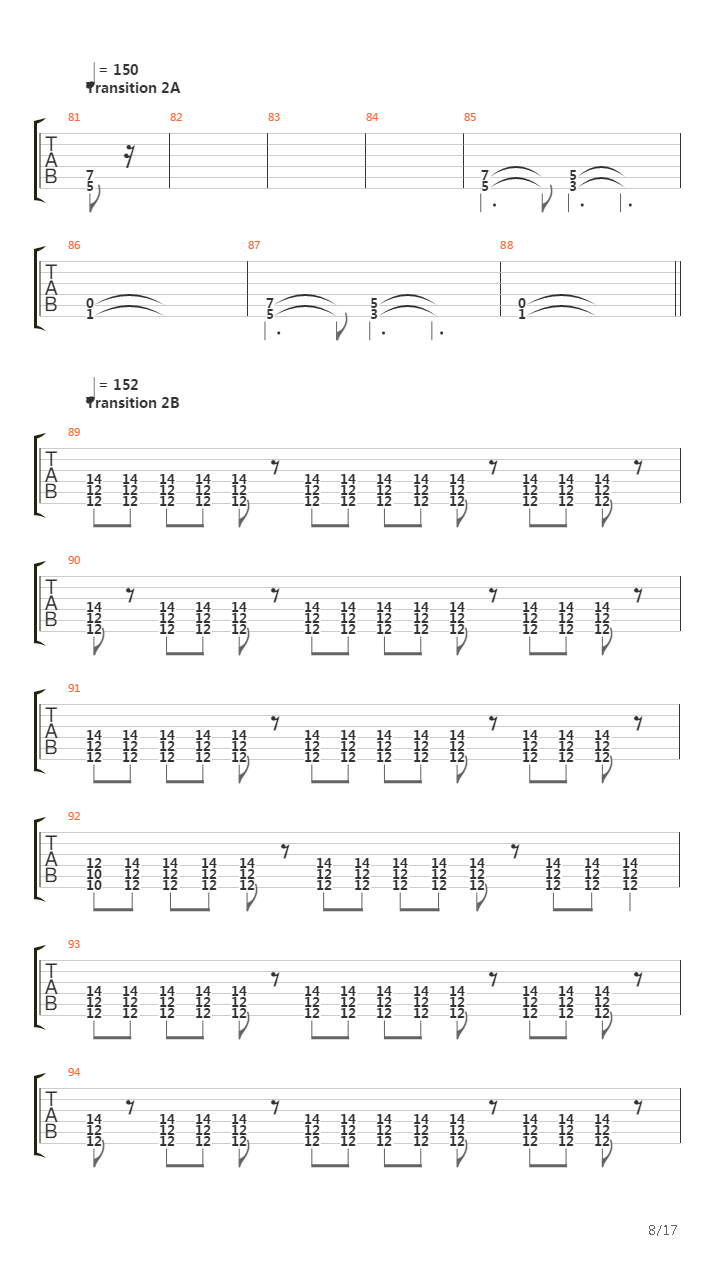 = 150
Transition 2A

81 82 83 84 85

T
A
B

7
5

7
5

5
3

86 87 88

T
A
B

0
1

7
5

5
3

0
1

= 152
Transition 2B

89

T
A
B

14 14 14 14 14 14 14 14 14 14 14 14 14
12 12 12 12 12 12 12 12 12 12 12 12 12
12 12 12 12 12 12 12 12 12 12 12 12 12

90

T
A
B

14 14 14 14 14 14 14 14 14 14 14 14
12 12 12 12 12 12 12 12 12 12 12 12
12 12 12 12 12 12 12 12 12 12 12 12

91

T
A
B

14 14 14 14 14 14 14 14 14 14 14 14 14
12 12 12 12 12 12 12 12 12 12 12 12 12
12 12 12 12 12 12 12 12 12 12 12 12 12

92

T
A
B

12 14 14 14 14 14 14 14 14 14 14 14 14
10 12 12 12 12 12 12 12 12 12 12 12 12
10 12 12 12 12 12 12 12 12 12 12 12 12

93

T
A
B

14 14 14 14 14 14 14 14 14 14 14 14 14
12 12 12 12 12 12 12 12 12 12 12 12 12
12 12 12 12 12 12 12 12 12 12 12 12 12

94

T
A
B

14 14 14 14 14 14 14 14 14 14 14 14
12 12 12 12 12 12 12 12 12 12 12 12
12 12 12 12 12 12 12 12 12 12 12 12

8/17